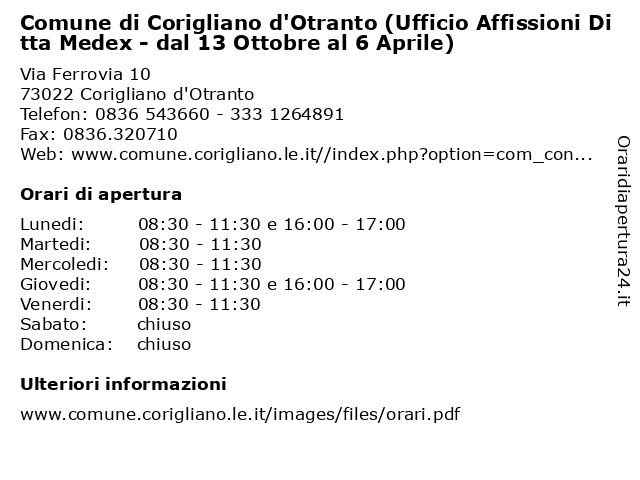 Comune di Corigliano d'Otranto (Ufficio Affissioni Ditta Medex - dal 13 Ottobre al 6 Aprile)

Via Ferrovia 10
73022 Corigliano d'Otranto
Telefon: 0836 543660 - 333 1264891
Fax: 0836.320710
Web: www.comune.corigliano.le.it//index.php?option=com_con...

Orari di apertura

| | |
|---|---|
| Lunedi: | 08:30 - 11:30 e 16:00 - 17:00 |
| Martedi: | 08:30 - 11:30 |
| Mercoledi: | 08:30 - 11:30 |
| Giovedi: | 08:30 - 11:30 e 16:00 - 17:00 |
| Venerdi: | 08:30 - 11:30 |
| Sabato: | chiuso |
| Domenica: | chiuso |

Ulteriori informazioni

www.comune.corigliano.le.it/images/files/orari.pdf

Oraridiapertura24.it